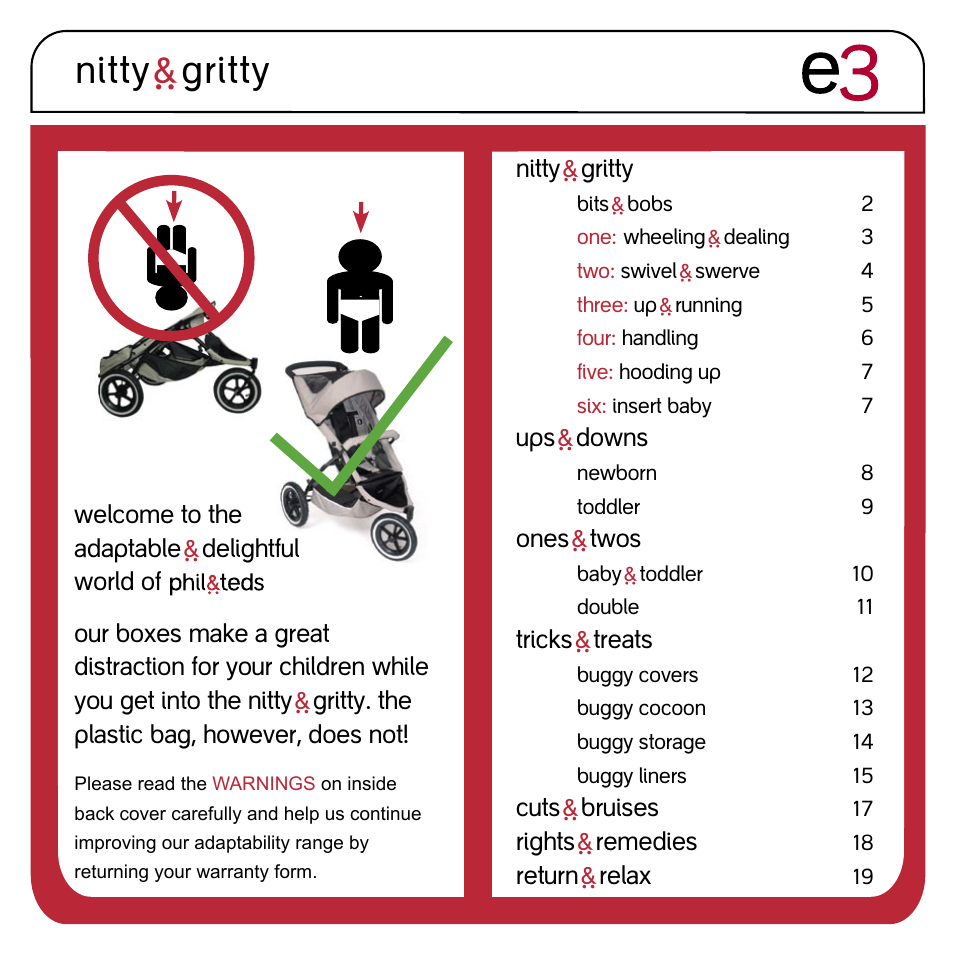 nitty & gritty

e3

welcome to the adaptable & delightful world of phil&teds

our boxes make a great distraction for your children while you get into the nitty & gritty. the plastic bag, however, does not!

Please read the WARNINGS on inside back cover carefully and help us continue improving our adaptability range by returning your warranty form.

nitty & gritty
bits & bobs 2
one: wheeling & dealing 3
two: swivel & swerve 4
three: up & running 5
four: handling 6
five: hooding up 7
six: insert baby 7
ups & downs
newborn 8
toddler 9
ones & twos
baby & toddler 10
double 11
tricks & treats
buggy covers 12
buggy cocoon 13
buggy storage 14
buggy liners 15
cuts & bruises 17
rights & remedies 18
return & relax 19